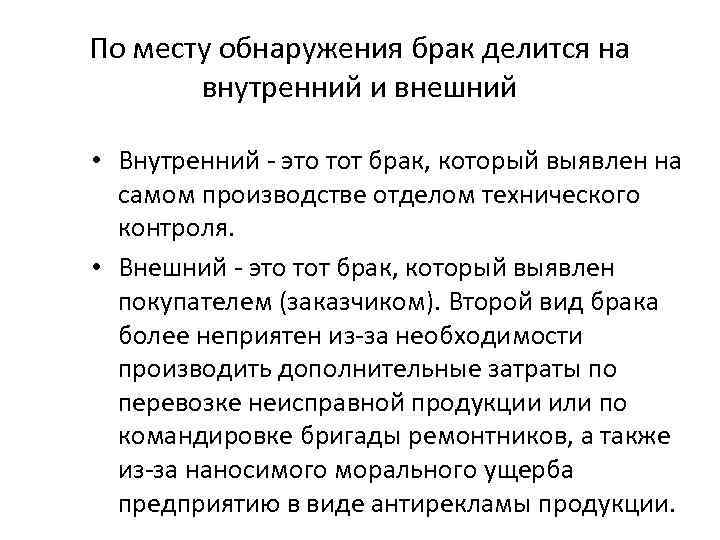 По месту обнаружения брак делится на внутренний и внешний

• Внутренний - это тот брак, который выявлен на самом производстве отделом технического контроля.
• Внешний - это тот брак, который выявлен покупателем (заказчиком). Второй вид брака более неприятен из-за необходимости производить дополнительные затраты по перевозке неисправной продукции или по командировке бригады ремонтников, а также из-за наносимого морального ущерба предприятию в виде антирекламы продукции.